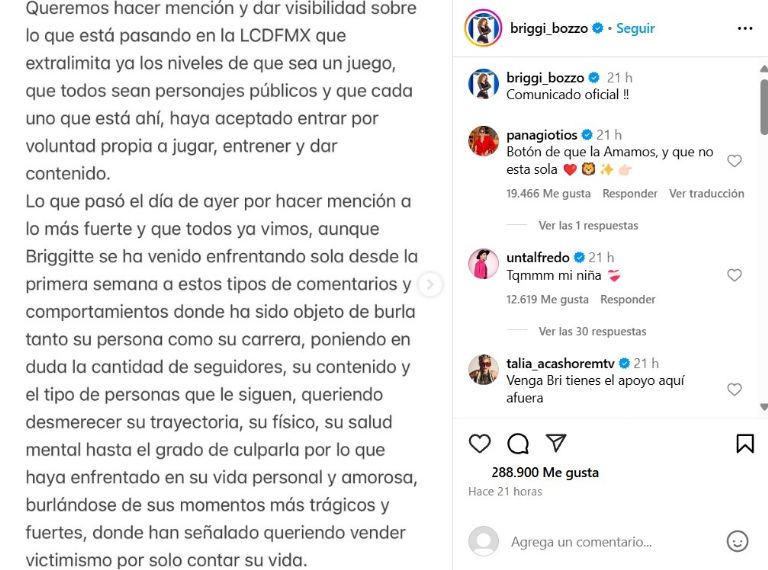 Queremos hacer mención y dar visibilidad sobre lo que está pasando en la LCDFMX que extralimita ya los niveles de que sea un juego, que todos sean personajes públicos y que cada uno que está ahí, haya aceptado entrar por voluntad propia a jugar, entrener y dar contenido.
Lo que pasó el día de ayer por hacer mención a lo más fuerte y que todos ya vimos, aunque Briggitte se ha venido enfrentando sola desde la primera semana a estos tipos de comentarios y comportamientos donde ha sido objeto de burla tanto su persona como su carrera, poniendo en duda la cantidad de seguidores, su contenido y el tipo de personas que le siguen, queriendo desmerecer su trayectoria, su físico, su salud mental hasta el grado de culparla por lo que haya enfrentado en su vida personal y amorosa, burlándose de sus momentos más trágicos y fuertes, donde han señalado queriendo vender victimismo por solo contar su vida.

briggi_bozzo • Seguir

briggi_bozzo 21 h
Comunicado oficial !!

panagiotios 21 h
Botón de que la Amamos, y que no esta sola ❤️ 🦁 ✨ 👉🏻
19.466 Me gusta Responder Ver traducción
Ver las 1 respuestas

untalfredo 21 h
Tqmmm mi niña 💝
12.619 Me gusta Responder
Ver las 30 respuestas

talia_acashoremtv 21 h
Venga Bri tienes el apoyo aquí afuera

288.900 Me gusta
Hace 21 horas

Agrega un comentario...